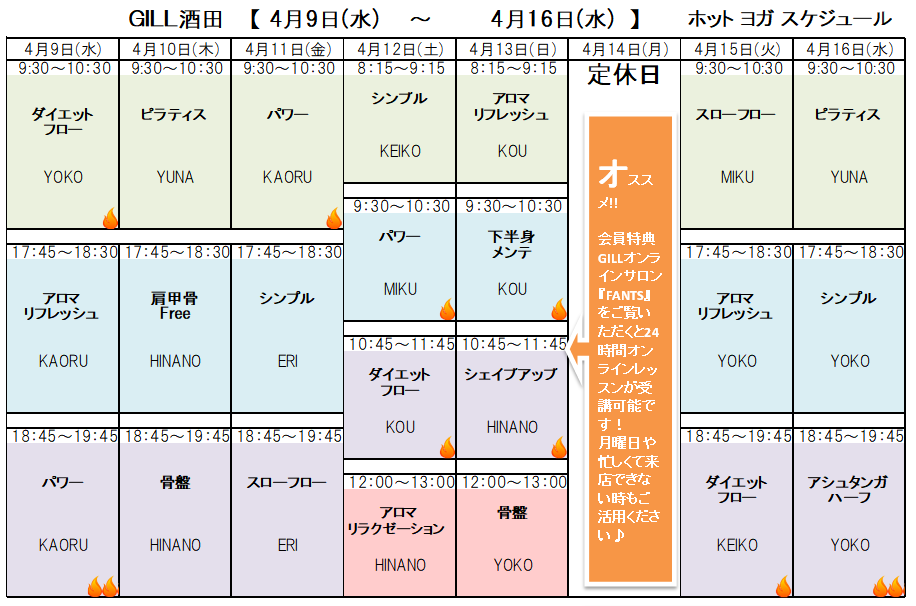 GILL酒田 【 4月9日(水) ～ 4月16日(水) 】 ホット ヨガ スケジュール

| 4月9日(水) | 4月10日(木) | 4月11日(金) | 4月12日(土) | 4月13日(日) | 4月14日(月) | 4月15日(火) | 4月16日(水) |
|---|---|---|---|---|---|---|---|
| 9:30～10:30 ダイエット フロー YOKO | 9:30～10:30 ピラティス YUNA | 9:30～10:30 パワー KAORU | 8:15～9:15 シンプル KEIKO | 8:15～9:15 アロマ リフレッシュ KOU | 定休日 | 9:30～10:30 スローフロー MIKU | 9:30～10:30 ピラティス YUNA |
| | | | 9:30～10:30 パワー MIKU | 9:30～10:30 下半身 メンテ KOU | | | |
| 17:45～18:30 アロマ リフレッシュ KAORU | 17:45～18:30 肩甲骨 Free HINANO | 17:45～18:30 シンプル ERI | 10:45～11:45 ダイエット フロー KOU | 10:45～11:45 シェイプアップ HINANO | | 17:45～18:30 アロマ リフレッシュ YOKO | 17:45～18:30 シンプル YOKO |
| 18:45～19:45 パワー KAORU | 18:45～19:45 骨盤 HINANO | 18:45～19:45 スローフロー ERI | 12:00～13:00 アロマ リラクゼーション HINANO | 12:00～13:00 骨盤 YOKO | | 18:45～19:45 ダイエット フロー KEIKO | 18:45～19:45 アシュタンガ ハーフ YOKO |

オススメ!!
会員特典 GILLオンラインサロン『FANTS』をご覧いただくと24時間オンラインレッスンが受講可能です！
月曜日や忙しくて来店できない時もご活用ください♪